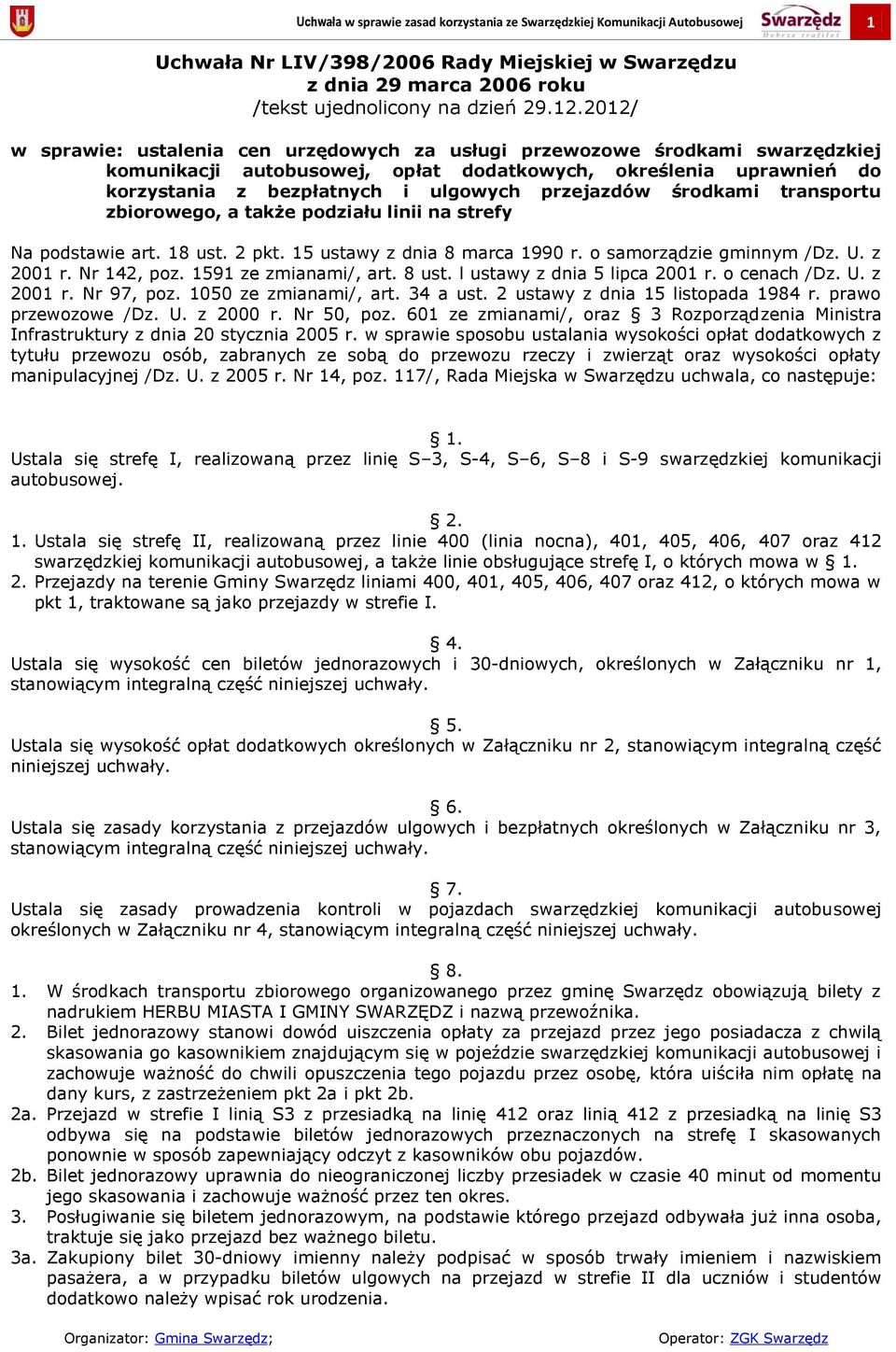 Uchwała w sprawie zasad korzystania ze Swarzędzkiej Komunikacji Autobusowej

Swarzędz
Dobrze trafiłeś

1

Uchwała Nr LIV/398/2006 Rady Miejskiej w Swarzędzu
z dnia 29 marca 2006 roku
/tekst ujednolicony na dzień 29.12.2012/

w sprawie: ustalenia cen urzędowych za usługi przewozowe środkami swarzędzkiej komunikacji autobusowej, opłat dodatkowych, określenia uprawnień do korzystania z bezpłatnych i ulgowych przejazdów środkami transportu zbiorowego, a także podziału linii na strefy

Na podstawie art. 18 ust. 2 pkt. 15 ustawy z dnia 8 marca 1990 r. o samorządzie gminnym /Dz. U. z 2001 r. Nr 142, poz. 1591 ze zmianami/, art. 8 ust. l ustawy z dnia 5 lipca 2001 r. o cenach /Dz. U. z 2001 r. Nr 97, poz. 1050 ze zmianami/, art. 34 a ust. 2 ustawy z dnia 15 listopada 1984 r. prawo przewozowe /Dz. U. z 2000 r. Nr 50, poz. 601 ze zmianami/, oraz § 3 Rozporządzenia Ministra Infrastruktury z dnia 20 stycznia 2005 r. w sprawie sposobu ustalania wysokości opłat dodatkowych z tytułu przewozu osób, zabranych ze sobą do przewozu rzeczy i zwierząt oraz wysokości opłaty manipulacyjnej /Dz. U. z 2005 r. Nr 14, poz. 117/, Rada Miejska w Swarzędzu uchwala, co następuje:

§ 1.
Ustala się strefę I, realizowaną przez linię S–3, S-4, S–6, S–8 i S-9 swarzędzkiej komunikacji autobusowej.

§ 2.
1. Ustala się strefę II, realizowaną przez linie 400 (linia nocna), 401, 405, 406, 407 oraz 412 swarzędzkiej komunikacji autobusowej, a także linie obsługujące strefę I, o których mowa w § 1.
2. Przejazdy na terenie Gminy Swarzędz liniami 400, 401, 405, 406, 407 oraz 412, o których mowa w pkt 1, traktowane są jako przejazdy w strefie I.

§ 4.
Ustala się wysokość cen biletów jednorazowych i 30-dniowych, określonych w Załączniku nr 1, stanowiącym integralną część niniejszej uchwały.

§ 5.
Ustala się wysokość opłat dodatkowych określonych w Załączniku nr 2, stanowiącym integralną część niniejszej uchwały.

§ 6.
Ustala się zasady korzystania z przejazdów ulgowych i bezpłatnych określonych w Załączniku nr 3, stanowiącym integralną część niniejszej uchwały.

§ 7.
Ustala się zasady prowadzenia kontroli w pojazdach swarzędzkiej komunikacji autobusowej określonych w Załączniku nr 4, stanowiącym integralną część niniejszej uchwały.

§ 8.
1. W środkach transportu zbiorowego organizowanego przez gminę Swarzędz obowiązują bilety z nadrukiem HERBU MIASTA I GMINY SWARZĘDZ i nazwą przewoźnika.
2. Bilet jednorazowy stanowi dowód uiszczenia opłaty za przejazd przez jego posiadacza z chwilą skasowania go kasownikiem znajdującym się w pojeździe swarzędzkiej komunikacji autobusowej i zachowuje ważność do chwili opuszczenia tego pojazdu przez osobę, która uiściła nim opłatę na dany kurs, z zastrzeżeniem pkt 2a i pkt 2b.
2a. Przejazd w strefie I linią S3 z przesiadką na linię 412 oraz linią 412 z przesiadką na linię S3 odbywa się na podstawie biletów jednorazowych przeznaczonych na strefę I skasowanych ponownie w sposób zapewniający odczyt z kasowników obu pojazdów.
2b. Bilet jednorazowy uprawnia do nieograniczonej liczby przesiadek w czasie 40 minut od momentu jego skasowania i zachowuje ważność przez ten okres.
3. Posługiwanie się biletem jednorazowym, na podstawie którego przejazd odbywała już inna osoba, traktuje się jako przejazd bez ważnego biletu.
3a. Zakupiony bilet 30-dniowy imienny należy podpisać w sposób trwały imieniem i nazwiskiem pasażera, a w przypadku biletów ulgowych na przejazd w strefie II dla uczniów i studentów dodatkowo należy wpisać rok urodzenia.

Organizator: Gmina Swarzędz;

Operator: ZGK Swarzędz